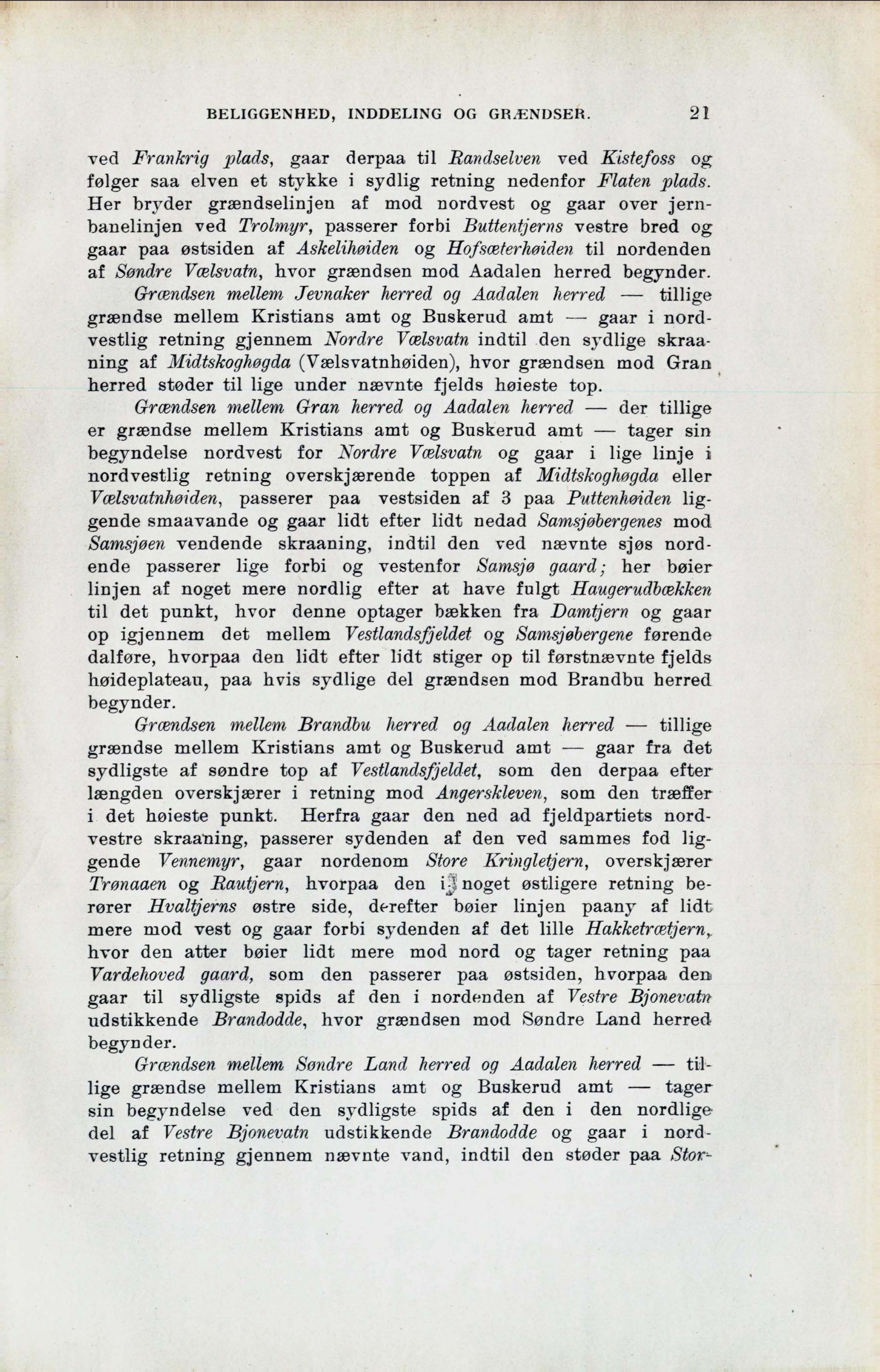 BELIGGENHED, INDDELING OG GRÆNDSER. 21

ved Frankrig plads, gaar derpaa til Randselven ved Kistefoss og følger saa elven et stykke i sydlig retning nedenfor Flaten plads. Her bryder grændselinjen af mod nordvest og gaar over jernbanelinjen ved Trolmyr, passerer forbi Buttentjerns vestre bred og gaar paa østsiden af Askelihøiden og Hofsæterhøiden til nordenden af Søndre Vælsvatn, hvor grændsen mod Aadalen herred begynder.

Grændsen mellem Jevnaker herred og Aadalen herred — tillige grændse mellem Kristians amt og Buskerud amt — gaar i nordvestlig retning gjennem Nordre Vælsvatn indtil den sydlige skraaning af Midtskoghøgda (Vælsvatnhøiden), hvor grændsen mod Gran herred støder til lige under nævnte fjelds høieste top.

Grændsen mellem Gran herred og Aadalen herred — der tillige er grændse mellem Kristians amt og Buskerud amt — tager sin begyndelse nordvest for Nordre Vælsvatn og gaar i lige linje i nordvestlig retning overskjærende toppen af Midtskoghøgda eller Vælsvatnhøiden, passerer paa vestsiden af 3 paa Puttenhøiden liggende smaavande og gaar lidt efter lidt nedad Samsjøbergenes mod Samsjøen vendende skraaning, indtil den ved nævnte sjøs nordende passerer lige forbi og vestenfor Samsjø gaard; her bøier linjen af noget mere nordlig efter at have fulgt Haugerudbækken til det punkt, hvor denne optager bækken fra Damtjern og gaar op igjennem det mellem Vestlandsfjeldet og Samsjøbergene førende dalføre, hvorpaa den lidt efter lidt stiger op til førstnævnte fjelds høideplateau, paa hvis sydlige del grændsen mod Brandbu herred begynder.

Grændsen mellem Brandbu herred og Aadalen herred — tillige grændse mellem Kristians amt og Buskerud amt — gaar fra det sydligste af søndre top af Vestlandsfjeldet, som den derpaa efter længden overskjærer i retning mod Angerskleven, som den træffer i det høieste punkt. Herfra gaar den ned ad fjeldpartiets nordvestre skraaning, passerer sydenden af den ved sammes fod liggende Vennemyr, gaar nordenom Store Kringletjern, overskjærer Trønaaen og Rautjern, hvorpaa den i noget østligere retning berører Hvaltjerns østre side, derefter bøier linjen paany af lidt mere mod vest og gaar forbi sydenden af det lille Hakketrætjern, hvor den atter bøier lidt mere mod nord og tager retning paa Vardehoved gaard, som den passerer paa østsiden, hvorpaa den gaar til sydligste spids af den i nordenden af Vestre Bjonevatn udstikkende Brandodde, hvor grændsen mod Søndre Land herred begynder.

Grændsen mellem Søndre Land herred og Aadalen herred — tillige grændse mellem Kristians amt og Buskerud amt — tager sin begyndelse ved den sydligste spids af den i den nordlige del af Vestre Bjonevatn udstikkende Brandodde og gaar i nordvestlig retning gjennem nævnte vand, indtil den støder paa Stor-